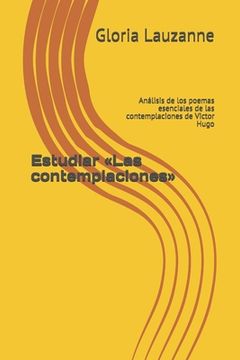 Gloria Lauzanne

Análisis de los poemas esenciales de las contemplaciones de Victor Hugo

Estudiar «Las contemplaciones»